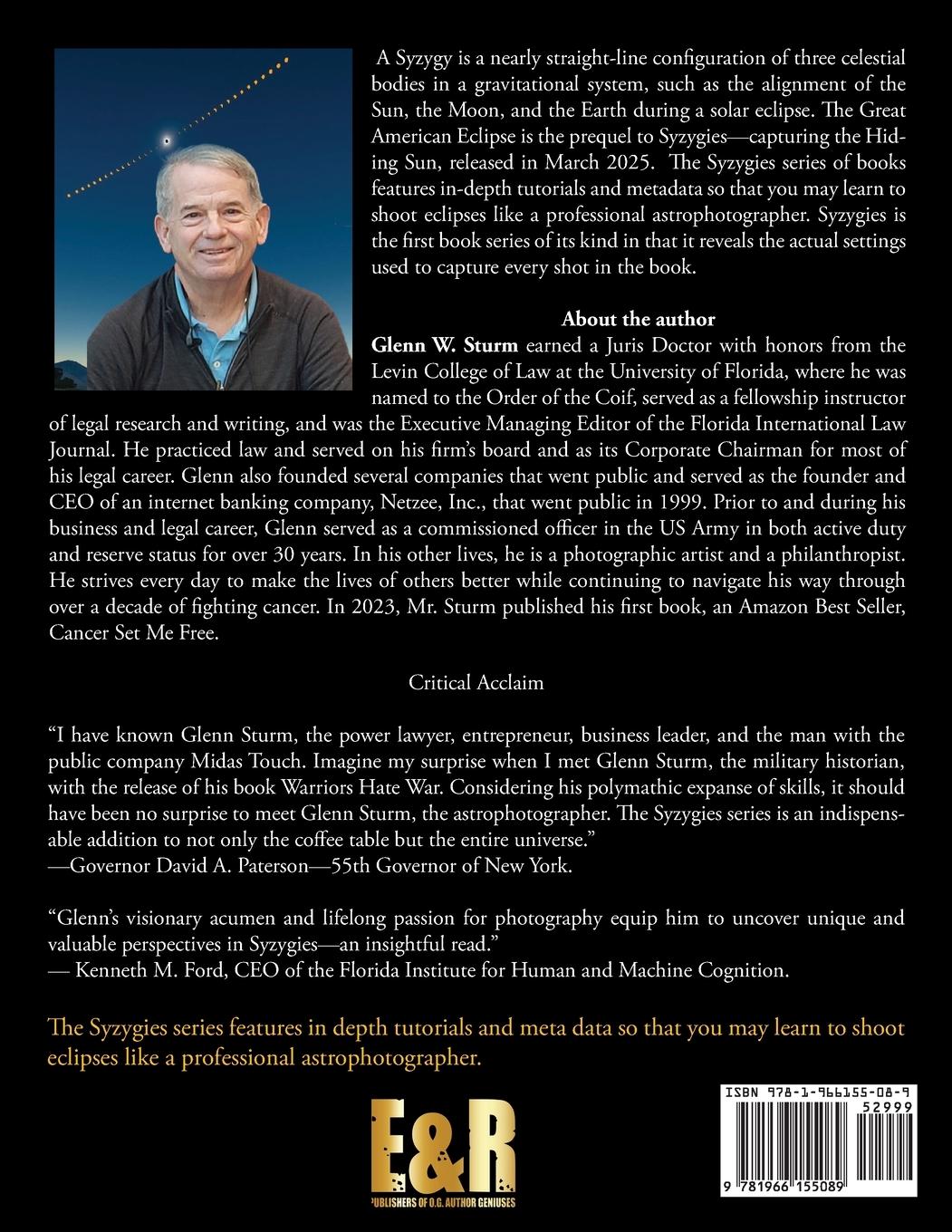 A Syzygy is a nearly straight-line configuration of three celestial bodies in a gravitational system, such as the alignment of the Sun, the Moon, and the Earth during a solar eclipse. The Great American Eclipse is the prequel to Syzygies—capturing the Hiding Sun, released in March 2025. The Syzygies series of books features in-depth tutorials and metadata so that you may learn to shoot eclipses like a professional astrophotographer. Syzygies is the first book series of its kind in that it reveals the actual settings used to capture every shot in the book.

About the author

Glenn W. Sturm earned a Juris Doctor with honors from the Levin College of Law at the University of Florida, where he was named to the Order of the Coif, served as a fellowship instructor of legal research and writing, and was the Executive Managing Editor of the Florida International Law Journal. He practiced law and served on his firm's board and as its Corporate Chairman for most of his legal career. Glenn also founded several companies that went public and served as the founder and CEO of an internet banking company, Netzee, Inc., that went public in 1999. Prior to and during his business and legal career, Glenn served as a commissioned officer in the US Army in both active duty and reserve status for over 30 years. In his other lives, he is a photographic artist and a philanthropist. He strives every day to make the lives of others better while continuing to navigate his way through over a decade of fighting cancer. In 2023, Mr. Sturm published his first book, an Amazon Best Seller, Cancer Set Me Free.

Critical Acclaim

"I have known Glenn Sturm, the power lawyer, entrepreneur, business leader, and the man with the public company Midas Touch. Imagine my surprise when I met Glenn Sturm, the military historian, with the release of his book Warriors Hate War. Considering his polymathic expanse of skills, it should have been no surprise to meet Glenn Sturm, the astrophotographer. The Syzygies series is an indispensable addition to not only the coffee table but the entire universe."
—Governor David A. Paterson—55th Governor of New York.

"Glenn's visionary acumen and lifelong passion for photography equip him to uncover unique and valuable perspectives in Syzygies—an insightful read."
— Kenneth M. Ford, CEO of the Florida Institute for Human and Machine Cognition.

The Syzygies series features in depth tutorials and meta data so that you may learn to shoot eclipses like a professional astrophotographer.

E&R
PUBLISHERS OF O.G. AUTHOR GENIUSES

ISBN 978-1-966155-08-9
52999
9 781966 155089